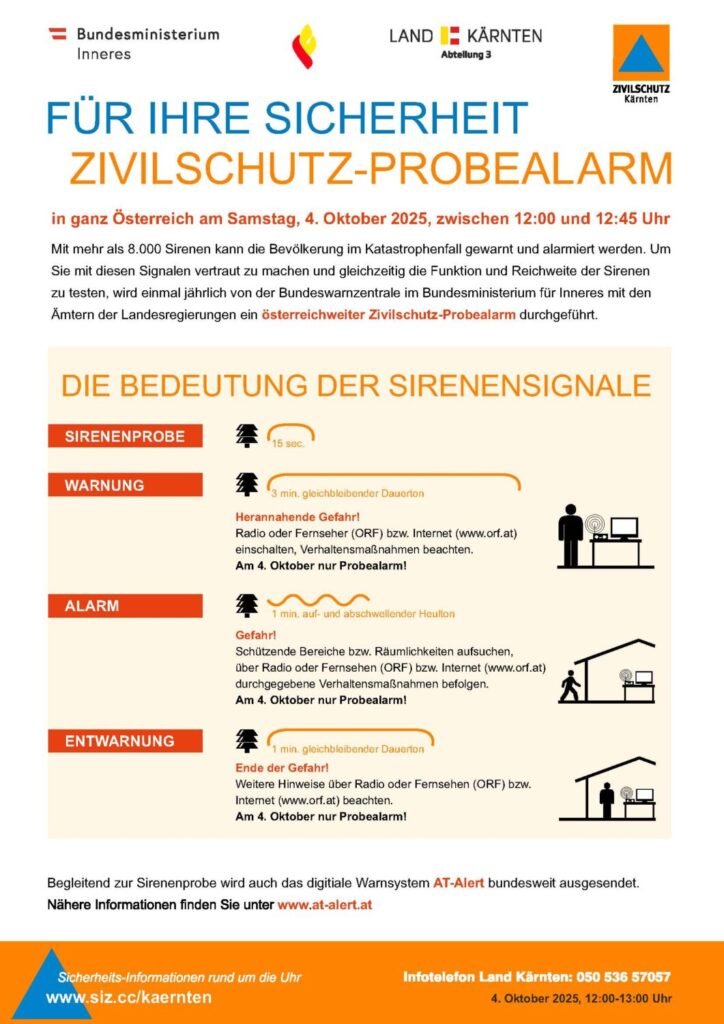 Bundesministerium
Inneres

LAND KÄRNTEN
Abteilung 3

ZIVILSCHUTZ
Kärnten

FÜR IHRE SICHERHEIT
ZIVILSCHUTZ-PROBEALARM

in ganz Österreich am Samstag, 4. Oktober 2025, zwischen 12:00 und 12:45 Uhr

Mit mehr als 8.000 Sirenen kann die Bevölkerung im Katastrophenfall gewarnt und alarmiert werden. Um Sie mit diesen Signalen vertraut zu machen und gleichzeitig die Funktion und Reichweite der Sirenen zu testen, wird einmal jährlich von der Bundeswarnzentrale im Bundesministerium für Inneres mit den Ämtern der Landesregierungen ein österreichweiter Zivilschutz-Probealarm durchgeführt.

DIE BEDEUTUNG DER SIRENENSIGNALE

SIRENENPROBE
15 sec.

WARNUNG
3 min. gleichbleibender Dauerton
Herannahende Gefahr!
Radio oder Fernseher (ORF) bzw. Internet (www.orf.at) einschalten, Verhaltensmaßnahmen beachten.
Am 4. Oktober nur Probealarm!

ALARM
1 min. auf- und abschwellender Heulton
Gefahr!
Schützende Bereiche bzw. Räumlichkeiten aufsuchen, über Radio oder Fernsehen (ORF) bzw. Internet (www.orf.at) durchgegebene Verhaltensmaßnahmen befolgen.
Am 4. Oktober nur Probealarm!

ENTWARNUNG
1 min. gleichbleibender Dauerton
Ende der Gefahr!
Weitere Hinweise über Radio oder Fernsehen (ORF) bzw. Internet (www.orf.at) beachten.
Am 4. Oktober nur Probealarm!

Begleitend zur Sirenenprobe wird auch das digitiale Warnsystem AT-Alert bundesweit ausgesendet.
Nähere Informationen finden Sie unter www.at-alert.at

Sicherheits-Informationen rund um die Uhr
www.siz.cc/kaernten

Infotelefon Land Kärnten: 050 536 57057
4. Oktober 2025, 12:00-13:00 Uhr